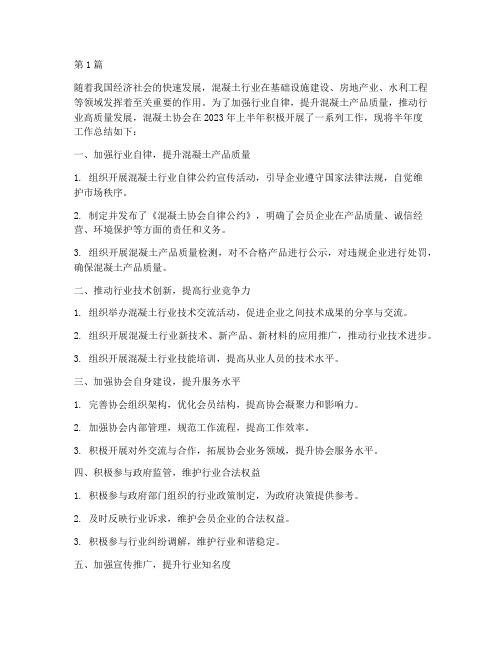 第 1 篇

随着我国经济社会的快速发展，混凝土行业在基础设施建设、房地产业、水利工程等领域发挥着至关重要的作用。为了加强行业自律，提升混凝土产品质量，推动行业高质量发展，混凝土协会在 2023 年上半年积极开展了一系列工作，现将半年度工作总结如下：

一、加强行业自律，提升混凝土产品质量

1. 组织开展混凝土行业自律公约宣传活动，引导企业遵守国家法律法规，自觉维护市场秩序。

2. 制定并发布了《混凝土协会自律公约》，明确了会员企业在产品质量、诚信经营、环境保护等方面的责任和义务。

3. 组织开展混凝土产品质量检测，对不合格产品进行公示，对违规企业进行处罚，确保混凝土产品质量。

二、推动行业技术创新，提高行业竞争力

1. 组织举办混凝土行业技术交流活动，促进企业之间技术成果的分享与交流。

2. 组织开展混凝土行业新技术、新产品、新材料的应用推广，推动行业技术进步。

3. 组织开展混凝土行业技能培训，提高从业人员的技术水平。

三、加强协会自身建设，提升服务水平

1. 完善协会组织架构，优化会员结构，提高协会凝聚力和影响力。

2. 加强协会内部管理，规范工作流程，提高工作效率。

3. 积极开展对外交流与合作，拓展协会业务领域，提升协会服务水平。

四、积极参与政府监管，维护行业合法权益

1. 积极参与政府部门组织的行业政策制定，为政府决策提供参考。

2. 及时反映行业诉求，维护会员企业的合法权益。

3. 积极参与行业纠纷调解，维护行业和谐稳定。

五、加强宣传推广，提升行业知名度